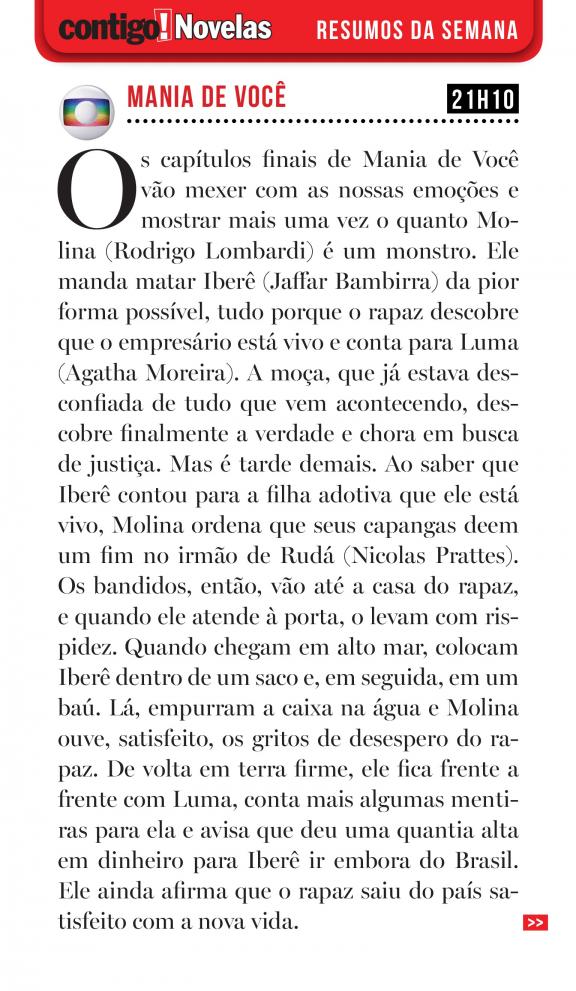 contigo! Novelas RESUMOS DA SEMANA

MANIA DE VOCÊ 21H10

Os capítulos finais de Mania de Você vão mexer com as nossas emoções e mostrar mais uma vez o quanto Molina (Rodrigo Lombardi) é um monstro. Ele manda matar Iberê (Jaffar Bambirra) da pior forma possível, tudo porque o rapaz descobre que o empresário está vivo e conta para Luma (Agatha Moreira). A moça, que já estava desconfiada de tudo que vem acontecendo, descobre finalmente a verdade e chora em busca de justiça. Mas é tarde demais. Ao saber que Iberê contou para a filha adotiva que ele está vivo, Molina ordena que seus capangas deem um fim no irmão de Rudá (Nicolas Prattes). Os bandidos, então, vão até a casa do rapaz, e quando ele atende à porta, o levam com rispidez. Quando chegam em alto mar, colocam Iberê dentro de um saco e, em seguida, em um baú. Lá, empurram a caixa na água e Molina ouve, satisfeito, os gritos de desespero do rapaz. De volta em terra firme, ele fica frente a frente com Luma, conta mais algumas mentiras para ela e avisa que deu uma quantia alta em dinheiro para Iberê ir embora do Brasil. Ele ainda afirma que o rapaz saiu do país satisfeito com a nova vida.

>>